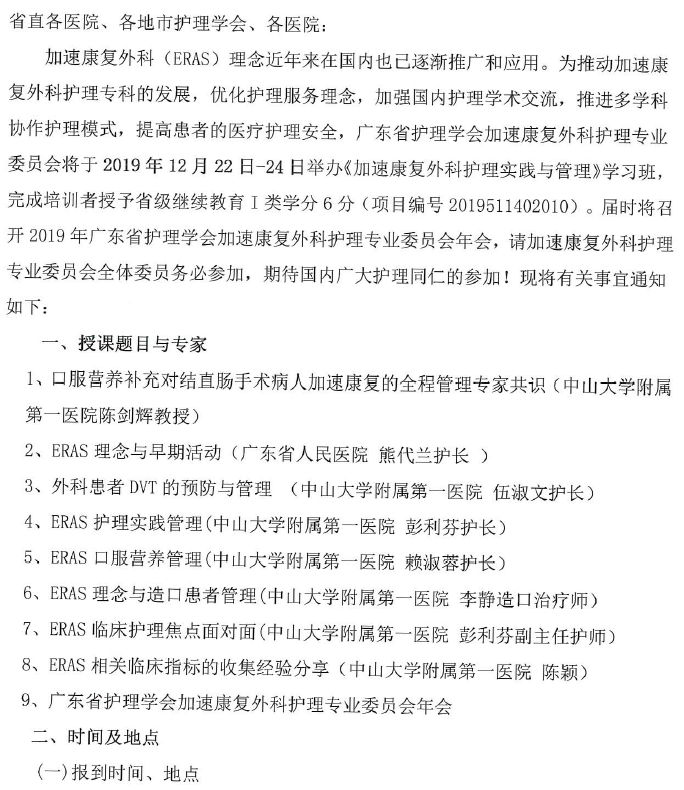 省直各医院、各地市护理学会、各医院：

加速康复外科（ERAS）理念近年来在国内也已逐渐推广和应用。为推动加速康复外科护理专科的发展，优化护理服务理念，加强国内护理学术交流，推进多学科协作护理模式，提高患者的医疗护理安全，广东省护理学会加速康复外科护理专业委员会将于 2019 年 12 月 22 日-24 日举办《加速康复外科护理实践与管理》学习班，完成培训者授予省级继续教育 I 类学分 6 分（项目编号 2019511402010）。届时将召开 2019 年广东省护理学会加速康复外科护理专业委员会年会，请加速康复外科护理专业委员会全体委员务必参加，期待国内广大护理同仁的参加！现将有关事宜通知如下：

一、授课题目与专家

1、口服营养补充对结直肠手术病人加速康复的全程管理专家共识（中山大学附属第一医院陈剑辉教授）

2、ERAS 理念与早期活动（广东省人民医院 熊代兰护长 ）

3、外科患者 DVT 的预防与管理 （中山大学附属第一医院 伍淑文护长）

4、ERAS 护理实践管理(中山大学附属第一医院 彭利芬护长)

5、ERAS 口服营养管理(中山大学附属第一医院 赖淑蓉护长)

6、ERAS 理念与造口患者管理(中山大学附属第一医院 李静造口治疗师)

7、ERAS 临床护理焦点面对面(中山大学附属第一医院 彭利芬副主任护师)

8、ERAS 相关临床指标的收集经验分享（中山大学附属第一医院 陈颖）

9、广东省护理学会加速康复外科护理专业委员会年会

二、时间及地点

(一)报到时间、地点